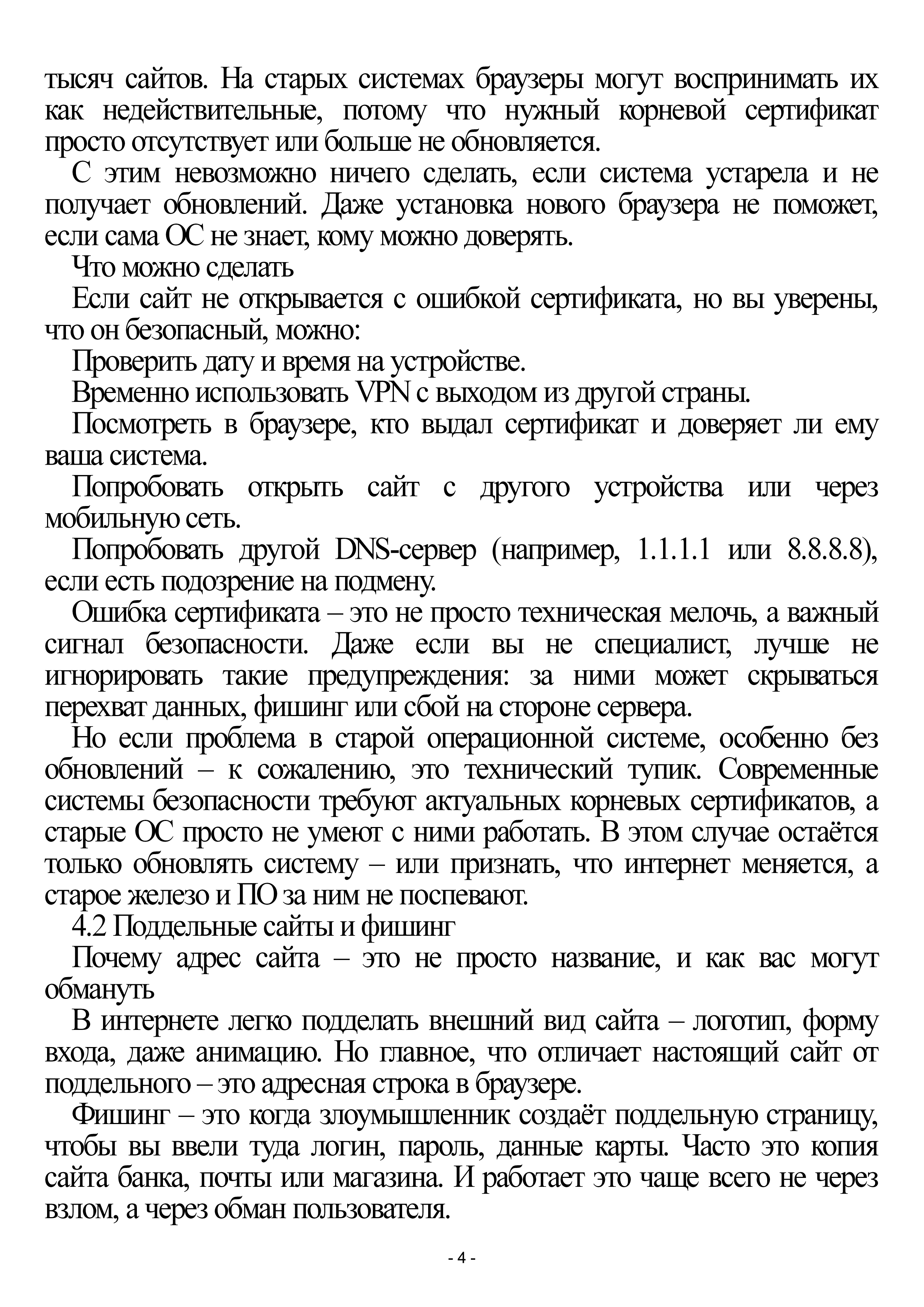 тысяч сайтов. На старых системах браузеры могут воспринимать их как недействительные, потому что нужный корневой сертификат просто отсутствует или больше не обновляется.

С этим невозможно ничего сделать, если система устарела и не получает обновлений. Даже установка нового браузера не поможет, если сама ОС не знает, кому можно доверять.

Что можно сделать

Если сайт не открывается с ошибкой сертификата, но вы уверены, что он безопасный, можно:

Проверить дату и время на устройстве.

Временно использовать VPN с выходом из другой страны.

Посмотреть в браузере, кто выдал сертификат и доверяет ли ему ваша система.

Попробовать открыть сайт с другого устройства или через мобильную сеть.

Попробовать другой DNS-сервер (например, 1.1.1.1 или 8.8.8.8), если есть подозрение на подмену.

Ошибка сертификата – это не просто техническая мелочь, а важный сигнал безопасности. Даже если вы не специалист, лучше не игнорировать такие предупреждения: за ними может скрываться перехват данных, фишинг или сбой на стороне сервера.

Но если проблема в старой операционной системе, особенно без обновлений – к сожалению, это технический тупик. Современные системы безопасности требуют актуальных корневых сертификатов, а старые ОС просто не умеют с ними работать. В этом случае остаётся только обновлять систему – или признать, что интернет меняется, а старое железо и ПО за ним не поспевают.

4.2 Поддельные сайты и фишинг

Почему адрес сайта – это не просто название, и как вас могут обмануть

В интернете легко подделать внешний вид сайта – логотип, форму входа, даже анимацию. Но главное, что отличает настоящий сайт от поддельного – это адресная строка в браузере.

Фишинг – это когда злоумышленник создаёт поддельную страницу, чтобы вы ввели туда логин, пароль, данные карты. Часто это копия сайта банка, почты или магазина. И работает это чаще всего не через взлом, а через обман пользователя.

- 4 -